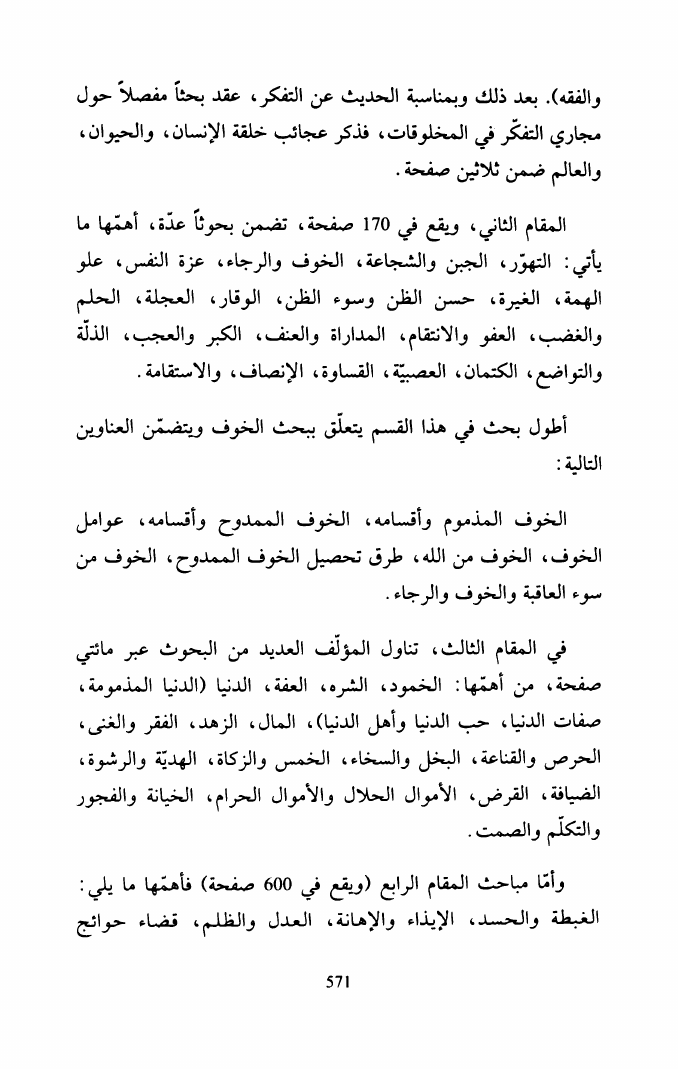 والفقه). بعد ذلك وبمناسبة الحديث عن التفكر، عقد بحثاً مفصلاً حول مجاري التفكّر في المخلوقات، فذكر عجائب خلقة الإنسان، والحيوان، والعالم ضمن ثلاثين صفحة.

المقام الثاني، ويقع في 170 صفحة، تضمن بحوثاً عدّة، أهمّها ما يأتي: التهوّر، الجبن والشجاعة، الخوف والرجاء، عزة النفس، علو الهمة، الغيرة، حسن الظن وسوء الظن، الوقار، العجلة، الحلم والغضب، العفو والانتقام، المداراة والعنف، الكبر والعجب، الذلّة والتواضع، الكتمان، العصبيّة، القساوة، الإنصاف، والاستقامة.

أطول بحث في هذا القسم يتعلّق ببحث الخوف ويتضمّن العناوين التالية:

الخوف المذموم وأقسامه، الخوف الممدوح وأقسامه، عوامل الخوف، الخوف من الله، طرق تحصيل الخوف الممدوح، الخوف من سوء العاقبة والخوف والرجاء.

في المقام الثالث، تناول المؤلّف العديد من البحوث عبر مائتي صفحة، من أهمّها: الخمود، الشره، العفة، الدنيا (الدنيا المذمومة، صفات الدنيا، حب الدنيا وأهل الدنيا)، المال، الزهد، الفقر والغنى، الحرص والقناعة، البخل والسخاء، الخمس والزكاة، الهديّة والرشوة، الضيافة، القرض، الأموال الحلال والأموال الحرام، الخيانة والفجور والتكلّم والصمت.

وأمّا مباحث المقام الرابع (ويقع في 600 صفحة) فأهمّها ما يلي: الغبطة والحسد، الإيذاء والإهانة، العدل والظلم، قضاء حوائج

571